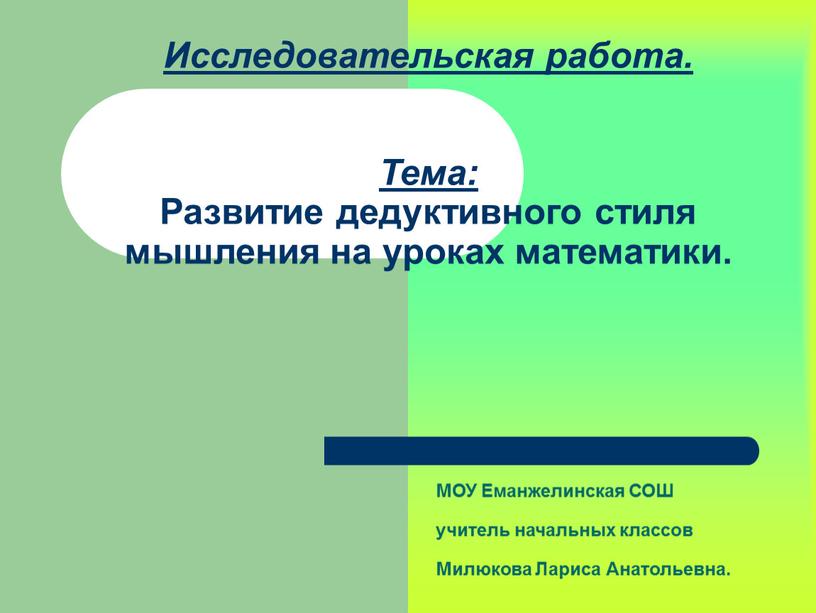 Исследовательская работа.

Тема:
Развитие дедуктивного стиля мышления на уроках математики.

МОУ Еманжелинская СОШ

учитель начальных классов

Милюкова Лариса Анатольевна.